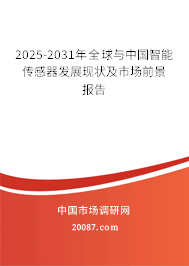 2025-2031年全球与中国智能传感器发展现状及市场前景报告

中国市场调研网

20087.com